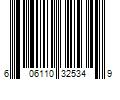 6 06110 32534 9